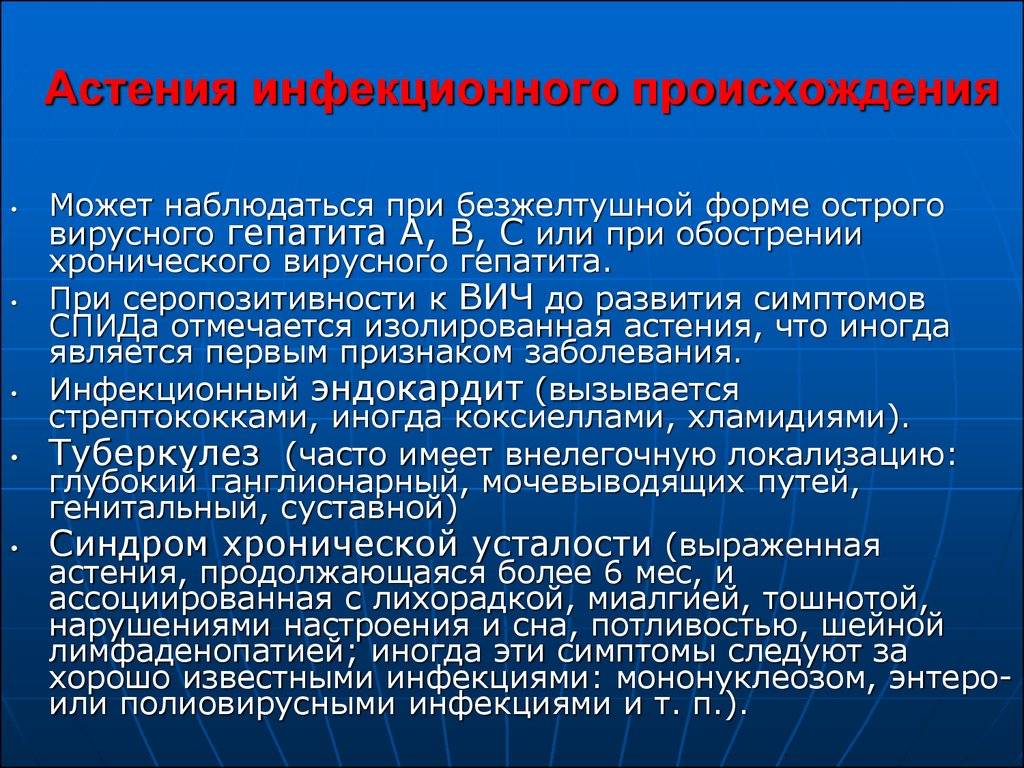 Астения инфекционного происхождения

• Может наблюдаться при безжелтушной форме острого вирусного гепатита А, В, С или при обострении хронического вирусного гепатита.

• При серопозитивности к ВИЧ до развития симптомов СПИДа отмечается изолированная астения, что иногда является первым признаком заболевания.

• Инфекционный эндокардит (вызывается стрептококками, иногда коксиеллами, хламидиями).

• Туберкулез (часто имеет внелегочную локализацию: глубокий ганглионарный, мочевыводящих путей, генитальный, суставной)

• Синдром хронической усталости (выраженная астения, продолжающаяся более 6 мес, и ассоциированная с лихорадкой, миалгией, тошнотой, нарушениями настроения и сна, потливостью, шейной лимфаденопатией; иногда эти симптомы следуют за хорошо известными инфекциями: мононуклеозом, энтеро- или полиовирусными инфекциями и т. п.).